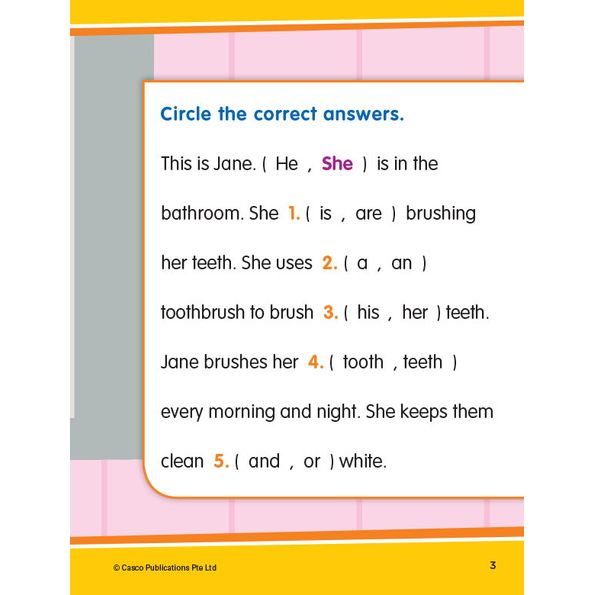 Circle the correct answers.

This is Jane. ( He , She ) is in the bathroom. She 1. ( is , are ) brushing her teeth. She uses 2. ( a , an ) toothbrush to brush 3. ( his , her ) teeth. Jane brushes her 4. ( tooth , teeth ) every morning and night. She keeps them clean 5. ( and , or ) white.

© Casco Publications Pte Ltd

3